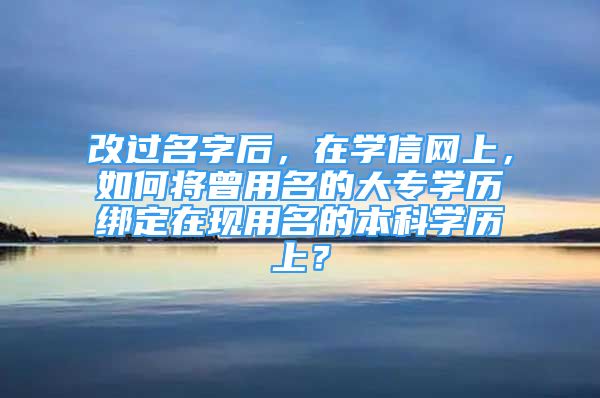 改过名字后，在学信网上，如何将曾用名的大专学历绑定在现用名的本科学历上？